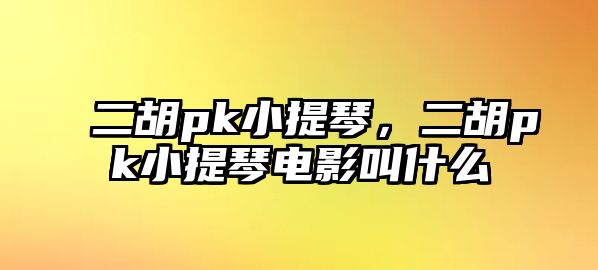 二胡pk小提琴，二胡pk小提琴电影叫什么